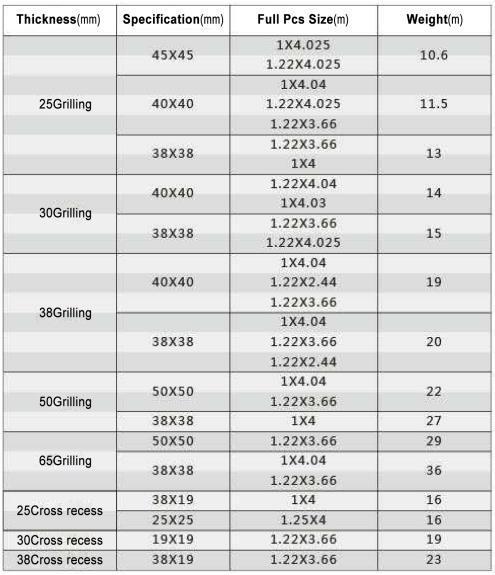 | Thickness(mm) | Specification(mm) | Full Pcs Size(m) | Weight(m) |
|---|---|---|---|
| 25Grilling | 45X45 | 1X4.025 | 10.6 |
| | | 1.22X4.025 | |
| | 40X40 | 1X4.04 | 11.5 |
| | | 1.22X4.025 | |
| | | 1.22X3.66 | |
| | 38X38 | 1.22X3.66 | 13 |
| | | 1X4 | |
| 30Grilling | 40X40 | 1.22X4.04 | 14 |
| | | 1X4.03 | |
| | 38X38 | 1.22X3.66 | 15 |
| | | 1.22X4.025 | |
| 38Grilling | 40X40 | 1X4.04 | 19 |
| | | 1.22X2.44 | |
| | | 1.22X3.66 | |
| | 38X38 | 1X4.04 | 20 |
| | | 1.22X3.66 | |
| | | 1.22X2.44 | |
| 50Grilling | 50X50 | 1X4.04 | 22 |
| | | 1.22X3.66 | |
| | 38X38 | 1X4 | 27 |
| 65Grilling | 50X50 | 1.22X3.66 | 29 |
| | 38X38 | 1X4.04 | 36 |
| | | 1.22X3.66 | |
| 25Cross recess | 38X19 | 1X4 | 16 |
| | 25X25 | 1.25X4 | 16 |
| 30Cross recess | 19X19 | 1.22X3.66 | 19 |
| 38Cross recess | 38X19 | 1.22X3.66 | 23 |